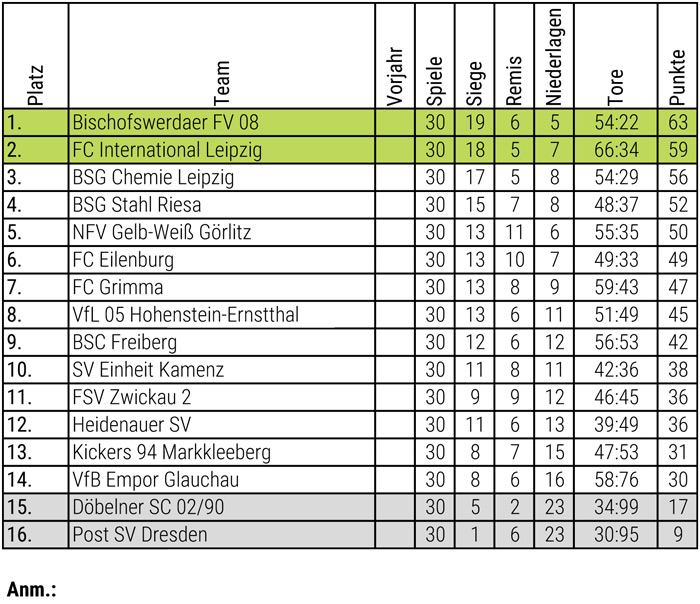 | Platz | Team | Vorjahr | Spiele | Siege | Remis | Niederlagen | Tore | Punkte |
|---|---|---|---|---|---|---|---|---|
| 1. | Bischofswerdaer FV 08 | | 30 | 19 | 6 | 5 | 54:22 | 63 |
| 2. | FC International Leipzig | | 30 | 18 | 5 | 7 | 66:34 | 59 |
| 3. | BSG Chemie Leipzig | | 30 | 17 | 5 | 8 | 54:29 | 56 |
| 4. | BSG Stahl Riesa | | 30 | 15 | 7 | 8 | 48:37 | 52 |
| 5. | NFV Gelb-Weiß Görlitz | | 30 | 13 | 11 | 6 | 55:35 | 50 |
| 6. | FC Eilenburg | | 30 | 13 | 10 | 7 | 49:33 | 49 |
| 7. | FC Grimma | | 30 | 13 | 8 | 9 | 59:43 | 47 |
| 8. | VfL 05 Hohenstein-Ernstthal | | 30 | 13 | 6 | 11 | 51:49 | 45 |
| 9. | BSC Freiberg | | 30 | 12 | 6 | 12 | 56:53 | 42 |
| 10. | SV Einheit Kamenz | | 30 | 11 | 8 | 11 | 42:36 | 38 |
| 11. | FSV Zwickau 2 | | 30 | 9 | 9 | 12 | 46:45 | 36 |
| 12. | Heidenauer SV | | 30 | 11 | 6 | 13 | 39:49 | 36 |
| 13. | Kickers 94 Markkleeberg | | 30 | 8 | 7 | 15 | 47:53 | 31 |
| 14. | VfB Empor Glauchau | | 30 | 8 | 6 | 16 | 58:76 | 30 |
| 15. | Döbelner SC 02/90 | | 30 | 5 | 2 | 23 | 34:99 | 17 |
| 16. | Post SV Dresden | | 30 | 1 | 6 | 23 | 30:95 | 9 |

Anm.: